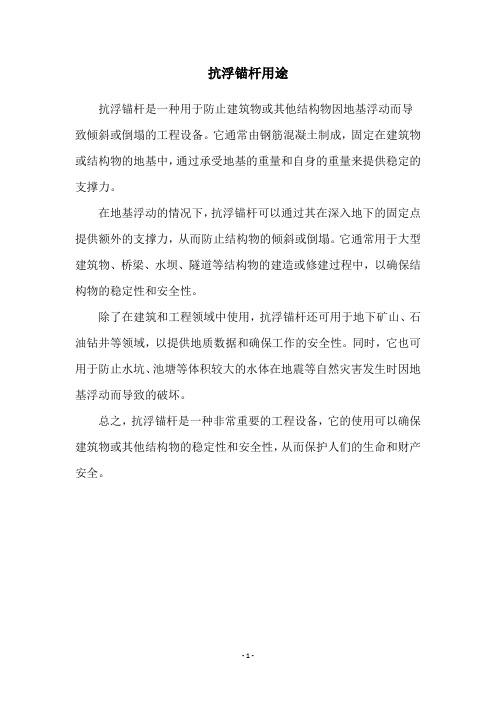 抗浮锚杆用途

抗浮锚杆是一种用于防止建筑物或其他结构物因地基浮动而导致倾斜或倒塌的工程设备。它通常由钢筋混凝土制成，固定在建筑物或结构物的地基中，通过承受地基的重量和自身的重量来提供稳定的支撑力。

在地基浮动的情况下，抗浮锚杆可以通过其在深入地下的固定点提供额外的支撑力，从而防止结构物的倾斜或倒塌。它通常用于大型建筑物、桥梁、水坝、隧道等结构物的建造或修建过程中，以确保结构物的稳定性和安全性。

除了在建筑和工程领域中使用，抗浮锚杆还可用于地下矿山、石油钻井等领域，以提供地质数据和确保工作的安全性。同时，它也可用于防止水坑、池塘等体积较大的水体在地震等自然灾害发生时因地基浮动而导致的破坏。

总之，抗浮锚杆是一种非常重要的工程设备，它的使用可以确保建筑物或其他结构物的稳定性和安全性，从而保护人们的生命和财产安全。

- 1 -